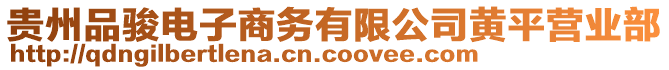 贵州品骏电子商务有限公司黄平营业部
http://qdngilbertlena.cn.coovee.com